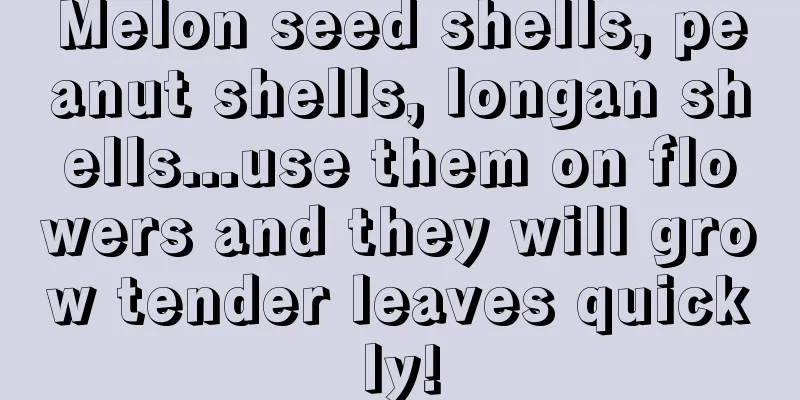 Melon seed shells, peanut shells, longan shells...use them on flowers and they will grow tender leaves quickly!